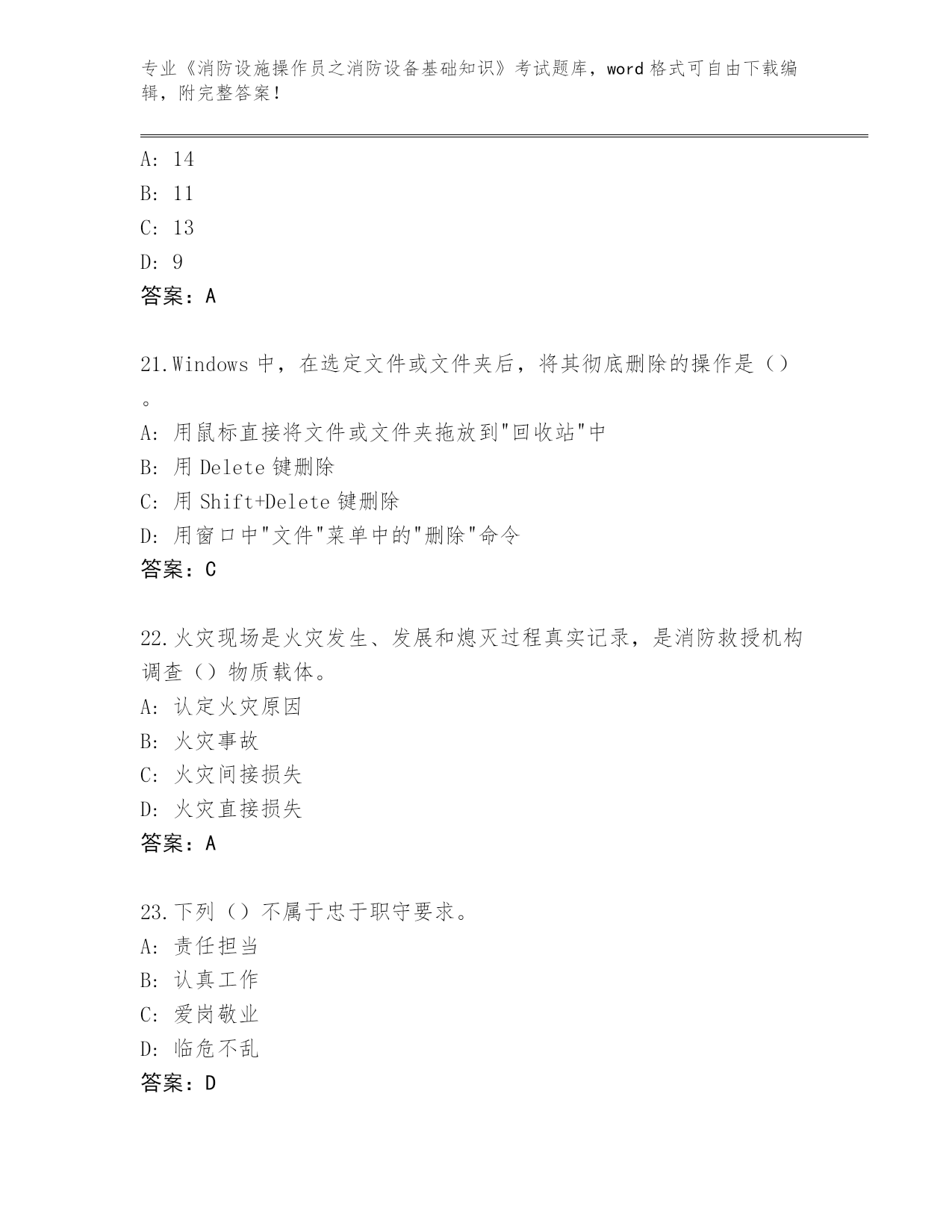 专业《消防设施操作员之消防设备基础知识》考试题库，word 格式可自由下载编辑，附完整答案！

A: 14
B: 11
C: 13
D: 9
答案：A

21.Windows 中，在选定文件或文件夹后，将其彻底删除的操作是（）。
A: 用鼠标直接将文件或文件夹拖放到"回收站"中
B: 用 Delete 键删除
C: 用 Shift+Delete 键删除
D: 用窗口中"文件"菜单中的"删除"命令
答案：C

22.火灾现场是火灾发生、发展和熄灭过程真实记录，是消防救援机构调查（）物质载体。
A: 认定火灾原因
B: 火灾事故
C: 火灾间接损失
D: 火灾直接损失
答案：A

23.下列（）不属于忠于职守要求。
A: 责任担当
B: 认真工作
C: 爱岗敬业
D: 临危不乱
答案：D